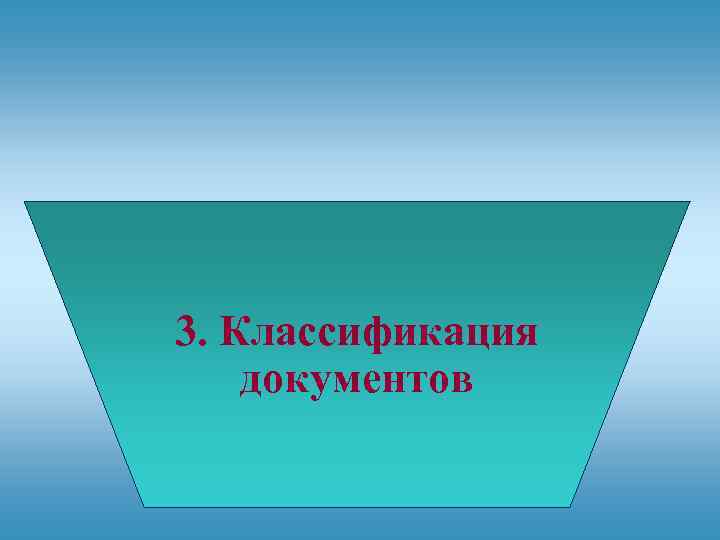 3. Классификация документов